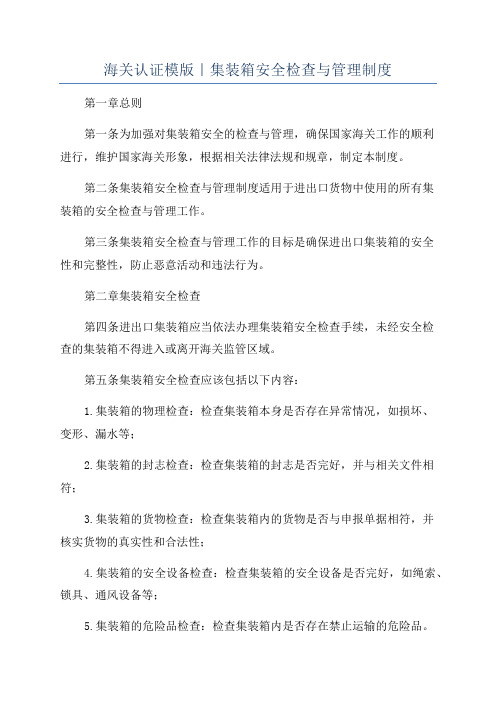 海关认证模版丨集装箱安全检查与管理制度

第一章总则

第一条为加强对集装箱安全的检查与管理，确保国家海关工作的顺利进行，维护国家海关形象，根据相关法律法规和规章，制定本制度。

第二条集装箱安全检查与管理制度适用于进出口货物中使用的所有集装箱的安全检查与管理工作。

第三条集装箱安全检查与管理工作的目标是确保进出口集装箱的安全性和完整性，防止恶意活动和违法行为。

第二章集装箱安全检查

第四条进出口集装箱应当依法办理集装箱安全检查手续，未经安全检查的集装箱不得进入或离开海关监管区域。

第五条集装箱安全检查应该包括以下内容：

1.集装箱的物理检查：检查集装箱本身是否存在异常情况，如损坏、变形、漏水等；

2.集装箱的封志检查：检查集装箱的封志是否完好，并与相关文件相符；

3.集装箱的货物检查：检查集装箱内的货物是否与申报单据相符，并核实货物的真实性和合法性；

4.集装箱的安全设备检查：检查集装箱的安全设备是否完好，如绳索、锁具、通风设备等；

5.集装箱的危险品检查：检查集装箱内是否存在禁止运输的危险品。